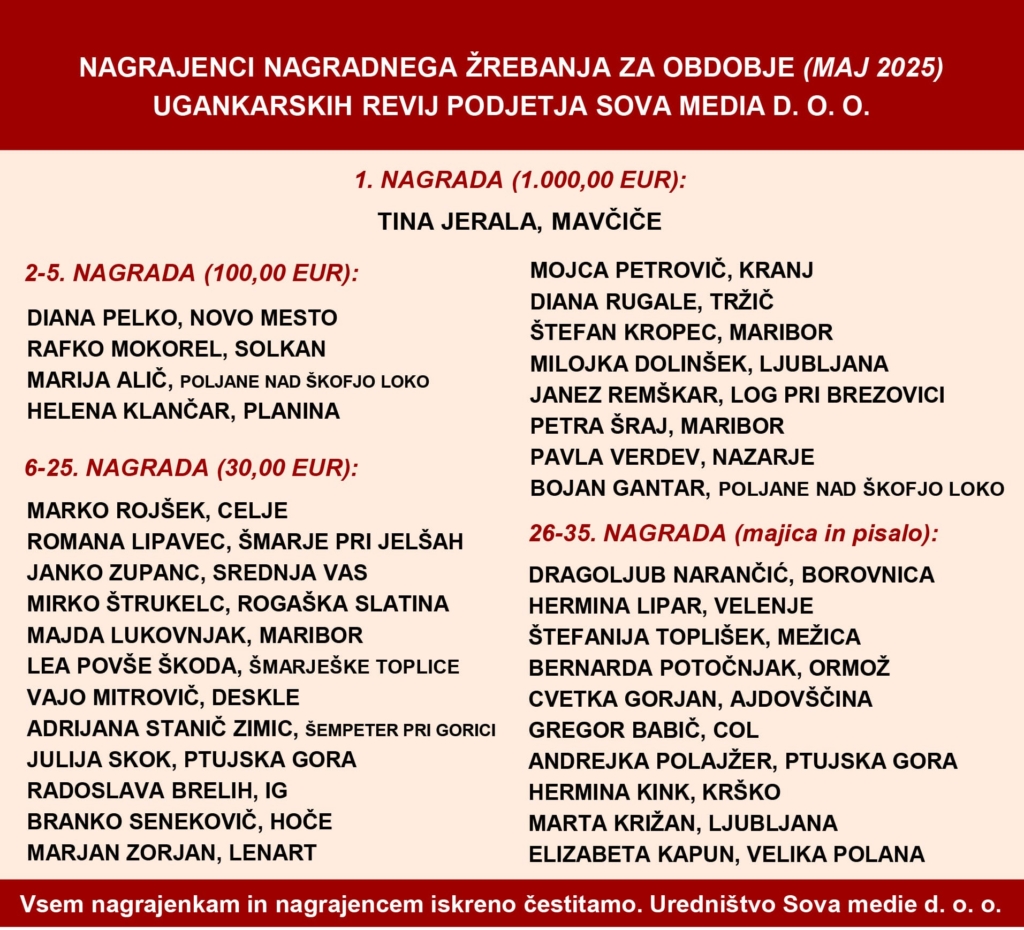 NAGRAJENCI NAGRADNEGA ŽREBANJA ZA OBDOBJE (MAJ 2025) UGANKARSKIH REVIJ PODJETJA SOVA MEDIA D. O. O.

1. NAGRADA (1.000,00 EUR):

TINA JERALA, MAVČIČE

2-5. NAGRADA (100,00 EUR):

DIANA PELKO, NOVO MESTO
RAFKO MOKOREL, SOLKAN
MARIJA ALIČ, POLJANE NAD ŠKOFJO LOKO
HELENA KLANČAR, PLANINA

6-25. NAGRADA (30,00 EUR):

MARKO ROJŠEK, CELJE
ROMANA LIPAVEC, ŠMARJE PRI JELŠAH
JANKO ZUPANC, SREDNJA VAS
MIRKO ŠTRUKELC, ROGAŠKA SLATINA
MAJDA LUKOVNJAK, MARIBOR
LEA POVŠE ŠKODA, ŠMARJEŠKE TOPLICE
VAJO MITROVIČ, DESKLE
ADRIJANA STANIČ ZIMIC, ŠEMPETER PRI GORICI
JULIJA SKOK, PTUJSKA GORA
RADOSLAVA BRELIH, IG
BRANKO SENEKOVIČ, HOČE
MARJAN ZORJAN, LENART
MOJCA PETROVIČ, KRANJ
DIANA RUGALE, TRŽIČ
ŠTEFAN KROPEC, MARIBOR
MILOJKA DOLINŠEK, LJUBLJANA
JANEZ REMŠKAR, LOG PRI BREZOVICI
PETRA ŠRAJ, MARIBOR
PAVLA VERDEV, NAZARJE
BOJAN GANTAR, POLJANE NAD ŠKOFJO LOKO

26-35. NAGRADA (majica in pisalo):

DRAGOLJUB NARANČIĆ, BOROVNICA
HERMINA LIPAR, VELENJE
ŠTEFANIJA TOPLIŠEK, MEŽICA
BERNARDA POTOČNJAK, ORMOŽ
CVETKA GORJAN, AJDOVŠČINA
GREGOR BABIČ, COL
ANDREJKA POLAJŽER, PTUJSKA GORA
HERMINA KINK, KRŠKO
MARTA KRIŽAN, LJUBLJANA
ELIZABETA KAPUN, VELIKA POLANA

Vsem nagrajenkam in nagrajencem iskreno čestitamo. Uredništvo Sova medie d. o. o.